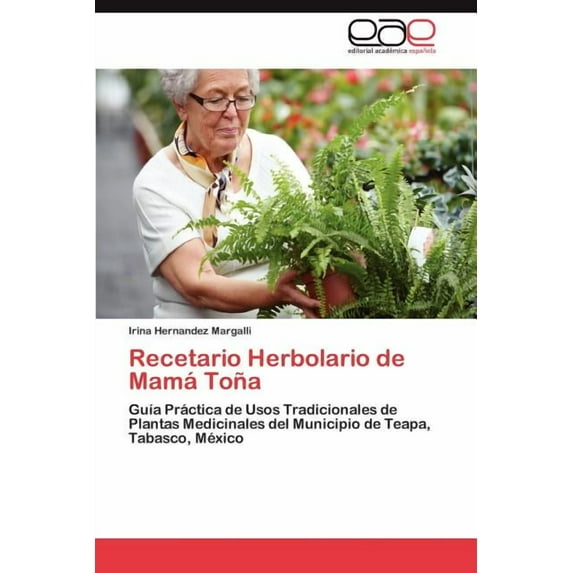 eae
editorial académica española

Irina Hernandez Margalli

Recetario Herbolario de Mamá Toña

Guía Práctica de Usos Tradicionales de Plantas Medicinales del Municipio de Teapa, Tabasco, México